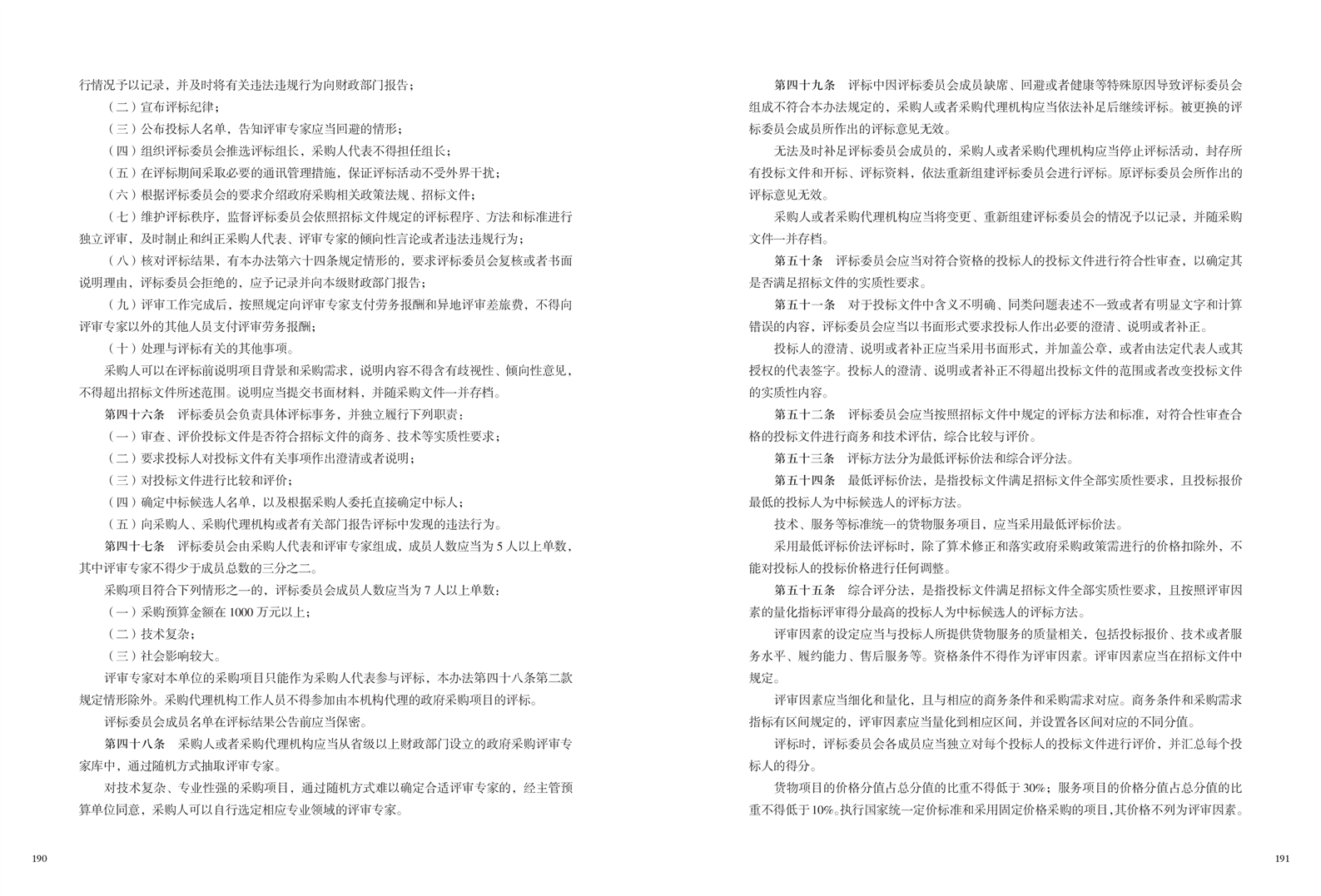 行情况予以记录，并及时将有关违法违规行为向财政部门报告；

（二）宣布评标纪律；

（三）公布投标人名单，告知评审专家应当回避的情形；

（四）组织评标委员会推选评标组长，采购人代表不得担任组长；

（五）在评标期间采取必要的通讯管理措施，保证评标活动不受外界干扰；

（六）根据评标委员会的要求介绍政府采购相关政策法规、招标文件；

（七）维护评标秩序，监督评标委员会依照招标文件规定的评标程序、方法和标准进行独立评审，及时制止和纠正采购人代表、评审专家的倾向性言论或者违法违规行为；

（八）核对评标结果，有本办法第六十四条规定情形的，要求评标委员会复核或者书面说明理由，评标委员会拒绝的，应予记录并向本级财政部门报告；

（九）评审工作完成后，按照规定向评审专家支付劳务报酬和异地评审差旅费，不得向评审专家以外的其他人员支付评审劳务报酬；

（十）处理与评标有关的其他事项。

采购人可以在评标前说明项目背景和采购需求，说明内容不得含有歧视性、倾向性意见，不得超出招标文件所述范围。说明应当提交书面材料，并随采购文件一并存档。

第四十六条　评标委员会负责具体评标事务，并独立履行下列职责：

（一）审查、评价投标文件是否符合招标文件的商务、技术等实质性要求；

（二）要求投标人对投标文件有关事项作出澄清或者说明；

（三）对投标文件进行比较和评价；

（四）确定中标候选人名单，以及根据采购人委托直接确定中标人；

（五）向采购人、采购代理机构或者有关部门报告评标中发现的违法行为。

第四十七条　评标委员会由采购人代表和评审专家组成，成员人数应当为 5 人以上单数，其中评审专家不得少于成员总数的三分之二。

采购项目符合下列情形之一的，评标委员会成员人数应当为 7 人以上单数：

（一）采购预算金额在 1000 万元以上；

（二）技术复杂；

（三）社会影响较大。

评审专家对本单位的采购项目只能作为采购人代表参与评标，本办法第四十八条第二款规定情形除外。采购代理机构工作人员不得参加由本机构代理的政府采购项目的评标。

评标委员会成员名单在评标结果公告前应当保密。

第四十八条　采购人或者采购代理机构应当从省级以上财政部门设立的政府采购评审专家库中，通过随机方式抽取评审专家。

对技术复杂、专业性强的采购项目，通过随机方式难以确定合适评审专家的，经主管预算单位同意，采购人可以自行选定相应专业领域的评审专家。

190

第四十九条　评标中因评标委员会成员缺席、回避或者健康等特殊原因导致评标委员会组成不符合本办法规定的，采购人或者采购代理机构应当依法补足后继续评标。被更换的评标委员会成员所作出的评标意见无效。

无法及时补足评标委员会成员的，采购人或者采购代理机构应当停止评标活动，封存所有投标文件和开标、评标资料，依法重新组建评标委员会进行评标。原评标委员会所作出的评标意见无效。

采购人或者采购代理机构应当将变更、重新组建评标委员会的情况予以记录，并随采购文件一并存档。

第五十条　评标委员会应当对符合资格的投标人的投标文件进行符合性审查，以确定其是否满足招标文件的实质性要求。

第五十一条　对于投标文件中含义不明确、同类问题表述不一致或者有明显文字和计算错误的内容，评标委员会应当以书面形式要求投标人作出必要的澄清、说明或者补正。

投标人的澄清、说明或者补正应当采用书面形式，并加盖公章，或者由法定代表人或其授权的代表签字。投标人的澄清、说明或者补正不得超出投标文件的范围或者改变投标文件的实质性内容。

第五十二条　评标委员会应当按照招标文件中规定的评标方法和标准，对符合性审查合格的投标文件进行商务和技术评估，综合比较与评价。

第五十三条　评标方法分为最低评标价法和综合评分法。

第五十四条　最低评标价法，是指投标文件满足招标文件全部实质性要求，且投标报价最低的投标人为中标候选人的评标方法。

技术、服务等标准统一的货物服务项目，应当采用最低评标价法。

采用最低评标价法评标时，除了算术修正和落实政府采购政策需进行的价格扣除外，不能对投标人的投标价格进行任何调整。

第五十五条　综合评分法，是指投标文件满足招标文件全部实质性要求，且按照评审因素的量化指标评审得分最高的投标人为中标候选人的评标方法。

评审因素的设定应当与投标人所提供货物服务的质量相关，包括投标报价、技术或者服务水平、履约能力、售后服务等。资格条件不得作为评审因素。评审因素应当在招标文件中规定。

评审因素应当细化和量化，且与相应的商务条件和采购需求对应。商务条件和采购需求指标有区间规定的，评审因素应当量化到相应区间，并设置各区间对应的不同分值。

评标时，评标委员会各成员应当独立对每个投标人的投标文件进行评价，并汇总每个投标人的得分。

货物项目的价格分值占总分值的比重不得低于 30%；服务项目的价格分值占总分值的比重不得低于 10%。执行国家统一定价标准和采用固定价格采购的项目，其价格不列为评审因素。

191